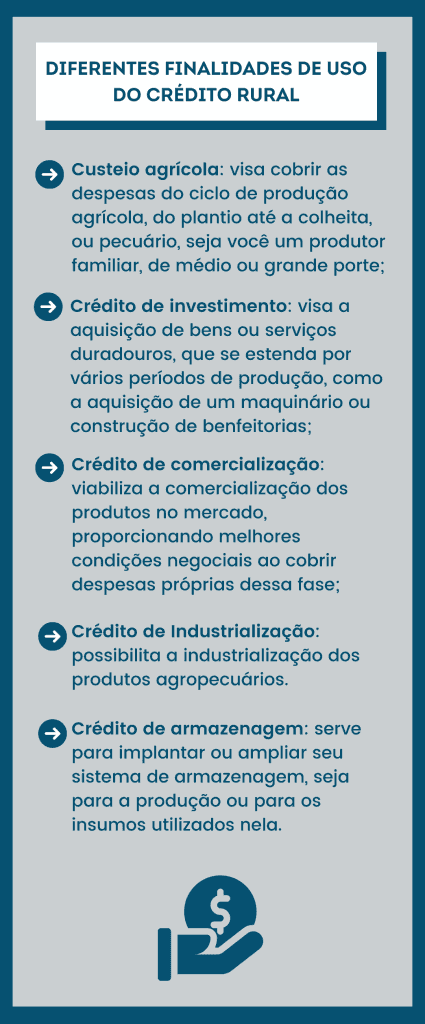 DIFERENTES FINALIDADES DE USO DO CRÉDITO RURAL

Custeio agrícola: visa cobrir as despesas do ciclo de produção agrícola, do plantio até a colheita, ou pecuário, seja você um produtor familiar, de médio ou grande porte;

Crédito de investimento: visa a aquisição de bens ou serviços duradouros, que se estenda por vários períodos de produção, como a aquisição de um maquinário ou construção de benfeitorias;

Crédito de comercialização: viabiliza a comercialização dos produtos no mercado, proporcionando melhores condições negociais ao cobrir despesas próprias dessa fase;

Crédito de Industrialização: possibilita a industrialização dos produtos agropecuários.

Crédito de armazenagem: serve para implantar ou ampliar seu sistema de armazenagem, seja para a produção ou para os insumos utilizados nela.

$